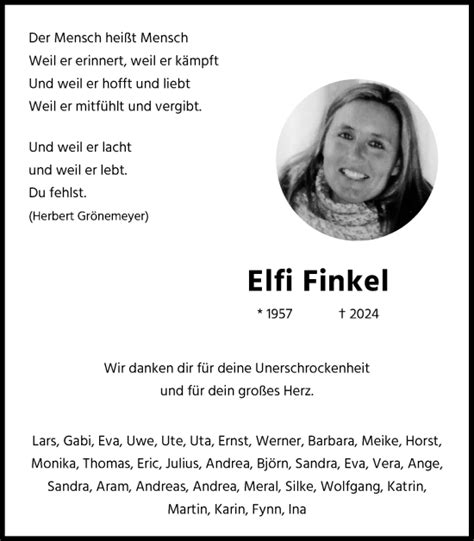 Der Mensch heißt Mensch
Weil er erinnert, weil er kämpft
Und weil er hofft und liebt
Weil er mitfühlt und vergibt.

Und weil er lacht
und weil er lebt.
Du fehlst.
(Herbert Grönemeyer)

Elfi Finkel

* 1957 † 2024

Wir danken dir für deine Unerschrockenheit und für dein großes Herz.

Lars, Gabi, Eva, Uwe, Ute, Uta, Ernst, Werner, Barbara, Meike, Horst, Monika, Thomas, Eric, Julius, Andrea, Björn, Sandra, Eva, Vera, Ange, Sandra, Aram, Andreas, Andrea, Meral, Silke, Wolfgang, Katrin, Martin, Karin, Fynn, Ina